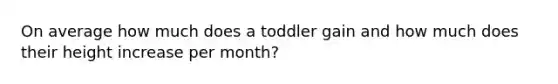 On average how much does a toddler gain and how much does their height increase per month?